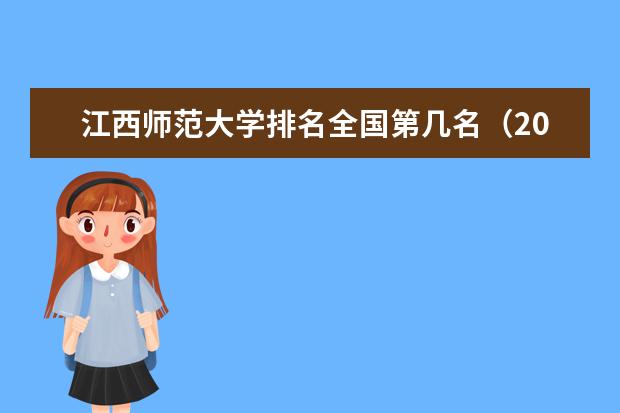 江西师范大学排名全国第几名（20